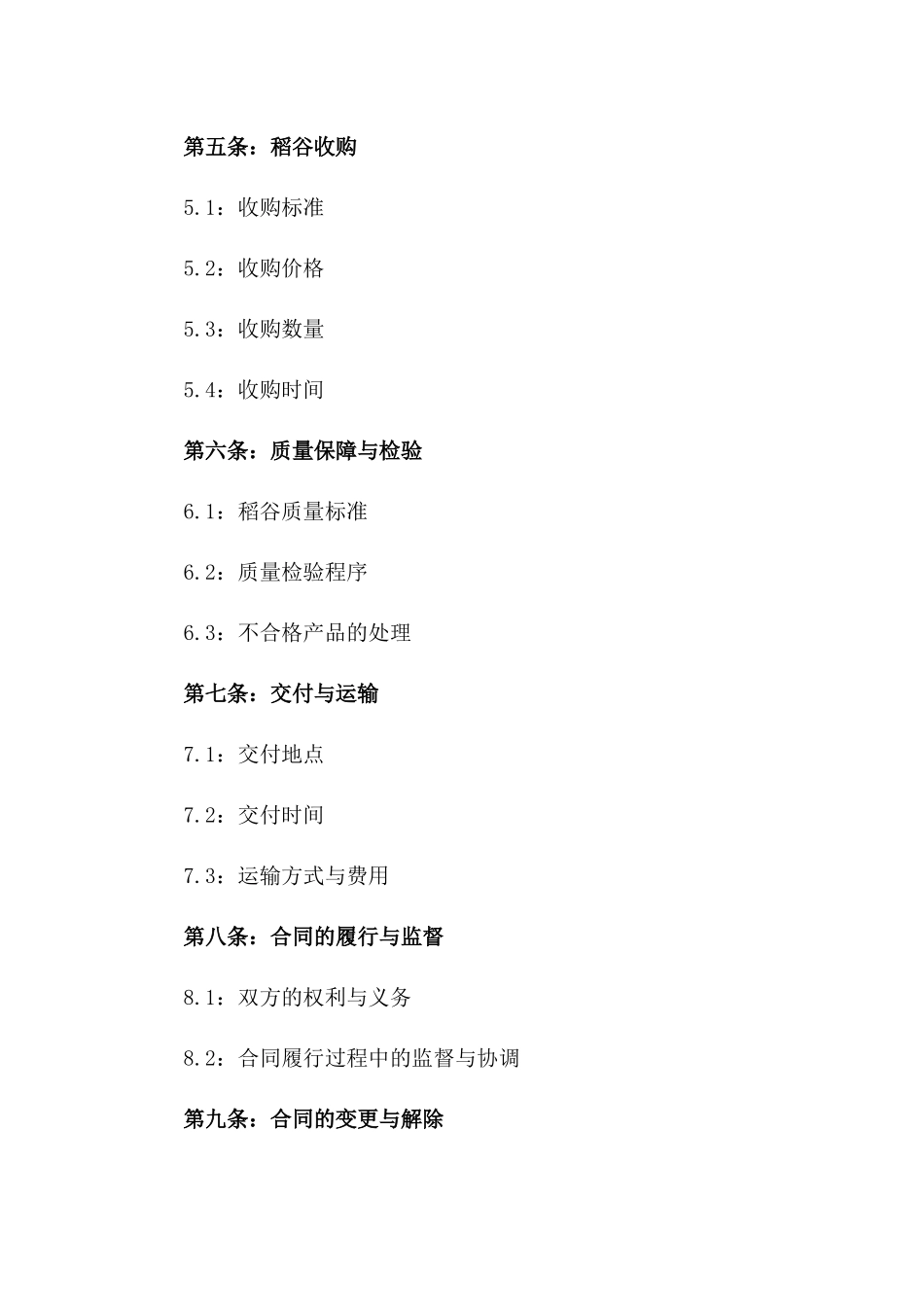 第五条：稻谷收购

5.1：收购标准

5.2：收购价格

5.3：收购数量

5.4：收购时间

第六条：质量保障与检验

6.1：稻谷质量标准

6.2：质量检验程序

6.3：不合格产品的处理

第七条：交付与运输

7.1：交付地点

7.2：交付时间

7.3：运输方式与费用

第八条：合同的履行与监督

8.1：双方的权利与义务

8.2：合同履行过程中的监督与协调

第九条：合同的变更与解除